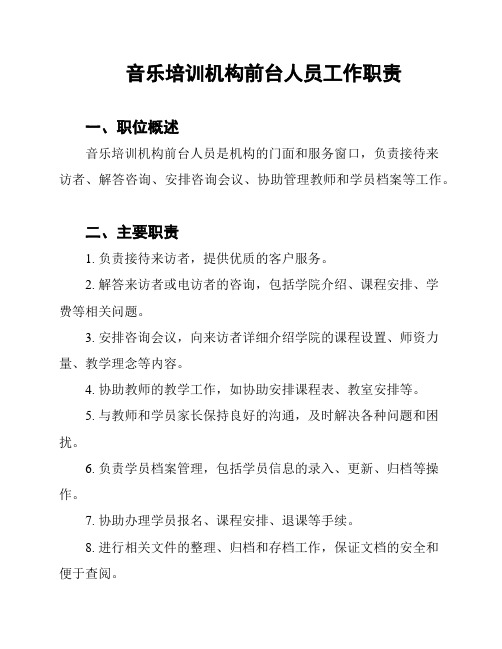 音乐培训机构前台人员工作职责

一、职位概述

音乐培训机构前台人员是机构的门面和服务窗口，负责接待来访者、解答咨询、安排咨询会议、协助管理教师和学员档案等工作。

二、主要职责

1. 负责接待来访者，提供优质的客户服务。

2. 解答来访者或电访者的咨询，包括学院介绍、课程安排、学费等相关问题。

3. 安排咨询会议，向来访者详细介绍学院的课程设置、师资力量、教学理念等内容。

4. 协助教师的教学工作，如协助安排课程表、教室安排等。

5. 与教师和学员家长保持良好的沟通，及时解决各种问题和困扰。

6. 负责学员档案管理，包括学员信息的录入、更新、归档等操作。

7. 协助办理学员报名、课程安排、退课等手续。

8. 进行相关文件的整理、归档和存档工作，保证文档的安全和便于查阅。